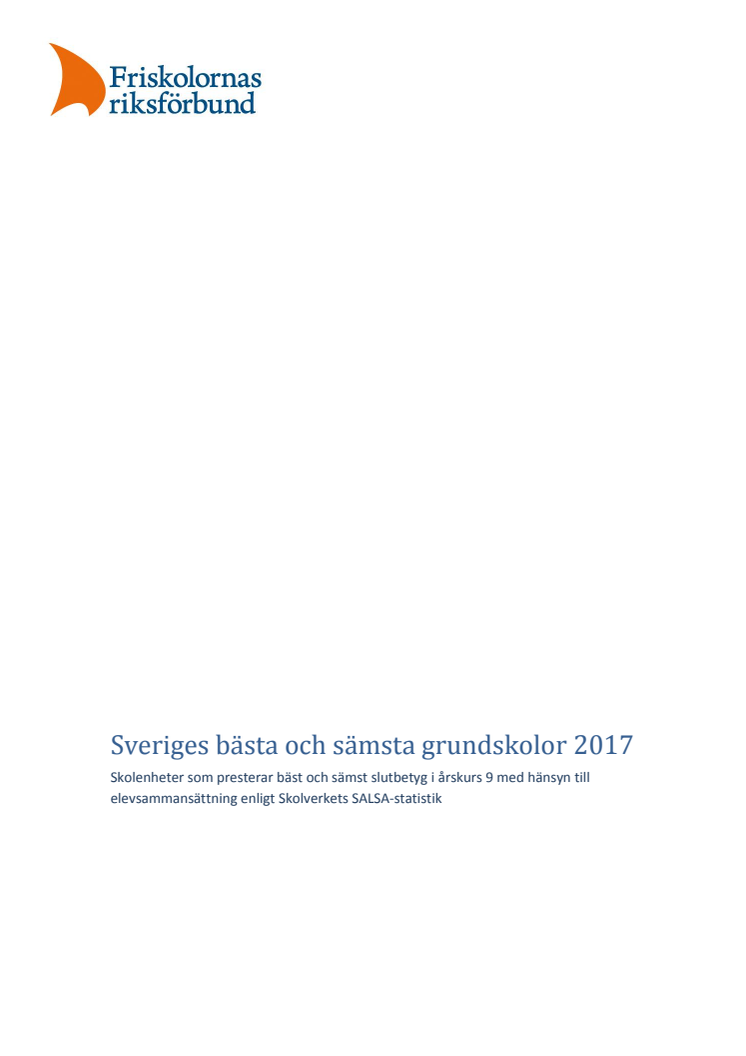 Friskolornas riksförbund

Sveriges bästa och sämsta grundskolor 2017

Skolenheter som presterar bäst och sämst slutbetyg i årskurs 9 med hänsyn till elevsammansättning enligt Skolverkets SALSA-statistik